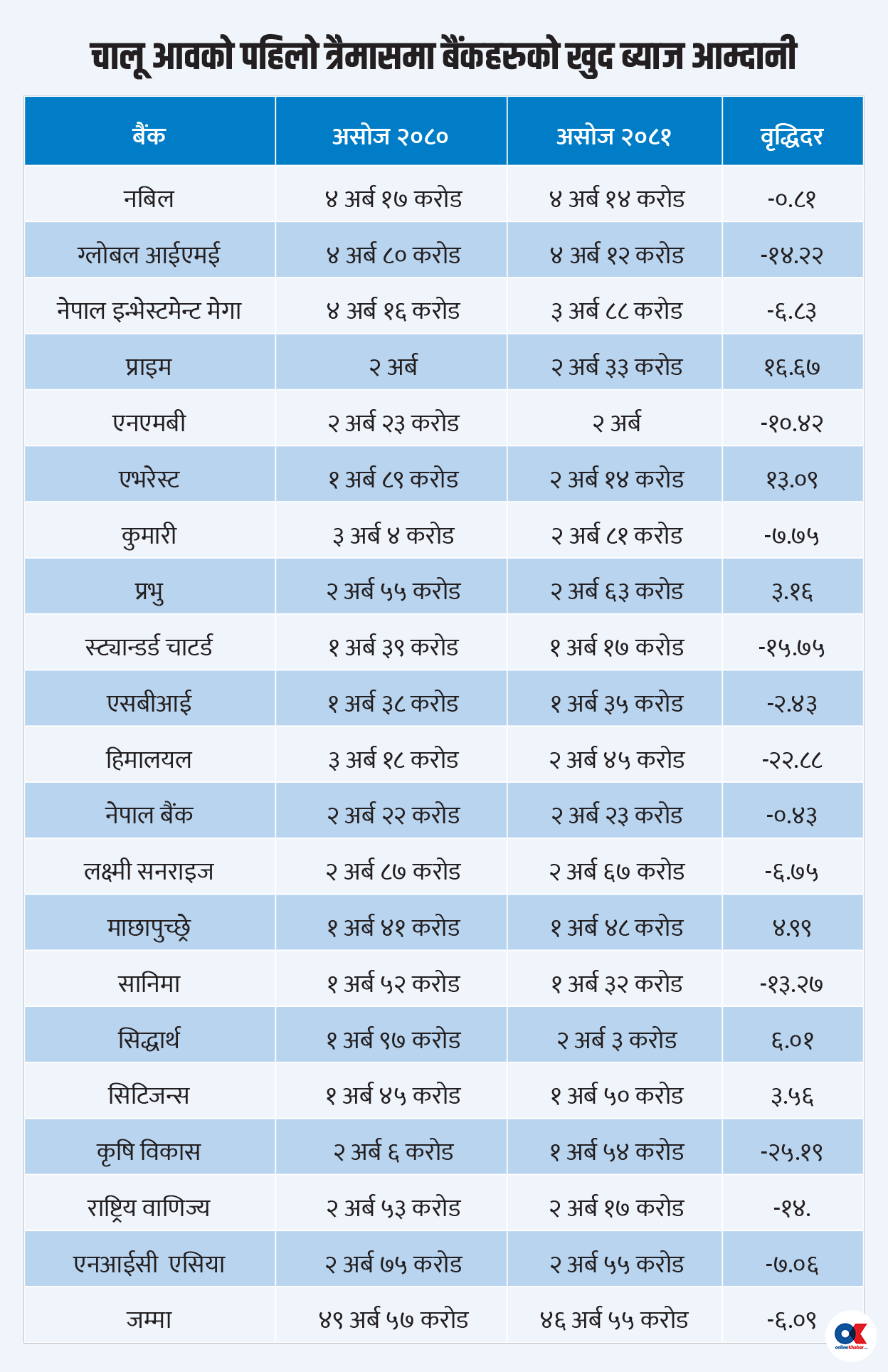 चालू आवको पहिलो त्रैमासमा बैंकहरुको खुद ब्याज आम्दानी

| बैंक | असोज २०८० | असोज २०८१ | वृद्धिदर |
|---|---|---|---|
| नबिल | ४ अर्ब १७ करोड | ४ अर्ब १४ करोड | -०.८१ |
| ग्लोबल आईएमई | ४ अर्ब ८० करोड | ४ अर्ब १२ करोड | -१४.२२ |
| नेपाल इन्भेस्टमेन्ट मेगा | ४ अर्ब १६ करोड | ३ अर्ब ८८ करोड | -६.८३ |
| प्राइम | २ अर्ब | २ अर्ब ३३ करोड | १६.६७ |
| एनएमबी | २ अर्ब २३ करोड | २ अर्ब | -१०.४२ |
| एभरेस्ट | १ अर्ब ८९ करोड | २ अर्ब १४ करोड | १३.०९ |
| कुमारी | ३ अर्ब ४ करोड | २ अर्ब ८१ करोड | -७.७५ |
| प्रभु | २ अर्ब ५५ करोड | २ अर्ब ६३ करोड | ३.१६ |
| स्ट्यान्डर्ड चाटर्ड | १ अर्ब ३९ करोड | १ अर्ब १७ करोड | -१५.७५ |
| एसबीआई | १ अर्ब ३८ करोड | १ अर्ब ३५ करोड | -२.४३ |
| हिमालयल | ३ अर्ब १८ करोड | २ अर्ब ४५ करोड | -२२.८८ |
| नेपाल बैंक | २ अर्ब २२ करोड | २ अर्ब २३ करोड | -०.४३ |
| लक्ष्मी सनराइज | २ अर्ब ८७ करोड | २ अर्ब ६७ करोड | -६.७५ |
| माछापुच्छ्रे | १ अर्ब ४१ करोड | १ अर्ब ४८ करोड | ४.९९ |
| सानिमा | १ अर्ब ५२ करोड | १ अर्ब ३२ करोड | -१३.२७ |
| सिद्धार्थ | १ अर्ब ९७ करोड | २ अर्ब ३ करोड | ६.०१ |
| सिटिजन्स | १ अर्ब ४५ करोड | १ अर्ब ५० करोड | ३.५६ |
| कृषि विकास | २ अर्ब ६ करोड | १ अर्ब ५४ करोड | -२५.१९ |
| राष्ट्रिय वाणिज्य | २ अर्ब ५३ करोड | २ अर्ब १७ करोड | -१४. |
| एनआईसी एसिया | २ अर्ब ७५ करोड | २ अर्ब ५५ करोड | -७.०६ |
| जम्मा | ४९ अर्ब ५७ करोड | ४६ अर्ब ५५ करोड | -६.०९ |

OK onlinekhabar